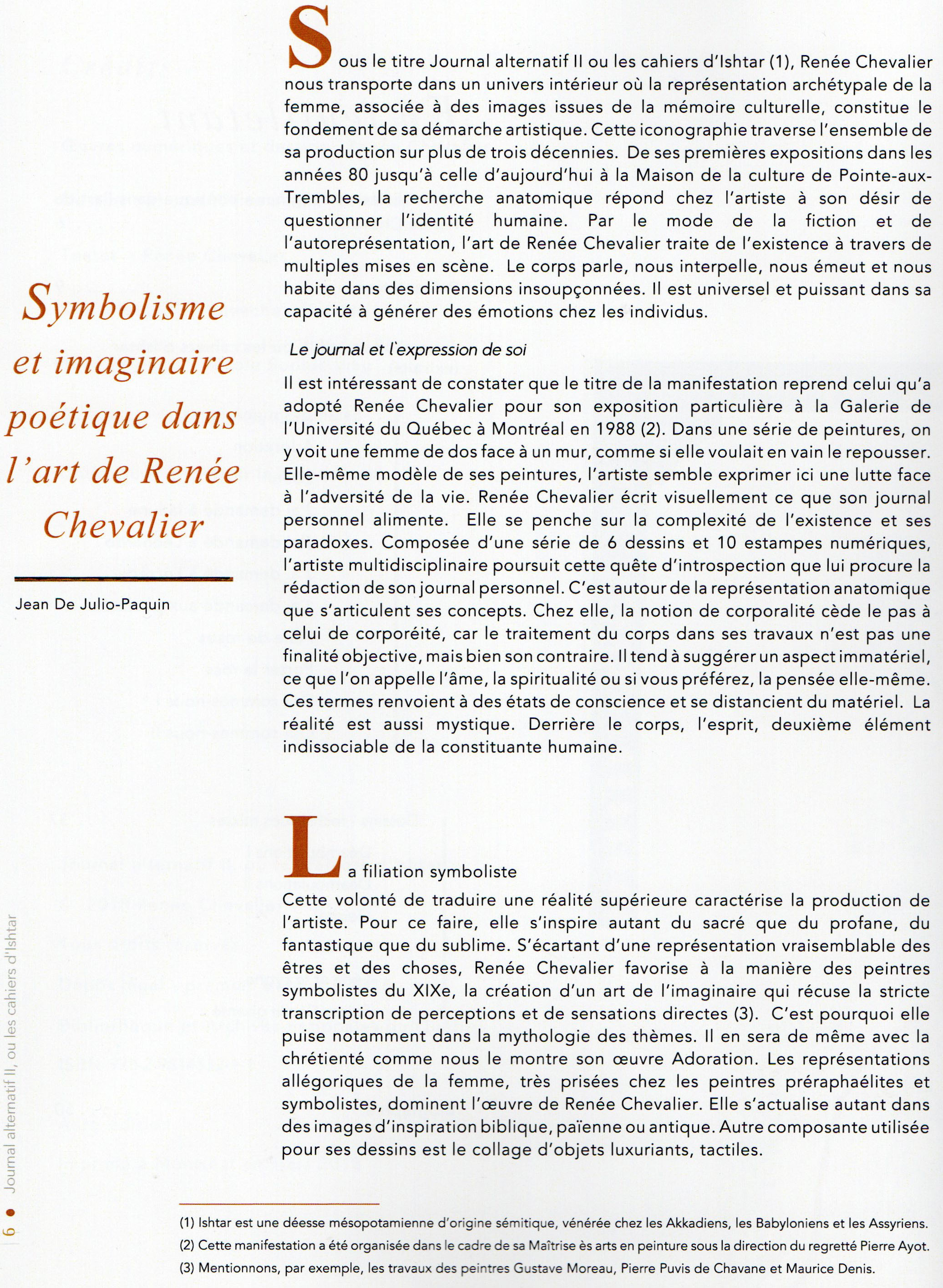 Symbolisme et imaginaire poétique dans l'art de Renée Chevalier

Jean De Julio-Paquin

Sous le titre Journal alternatif II ou les cahiers d'Ishtar (1), Renée Chevalier nous transporte dans un univers intérieur où la représentation archétypale de la femme, associée à des images issues de la mémoire culturelle, constitue le fondement de sa démarche artistique. Cette iconographie traverse l'ensemble de sa production sur plus de trois décennies. De ses premières expositions dans les années 80 jusqu'à celle d'aujourd'hui à la Maison de la culture de Pointe-aux-Trembles, la recherche anatomique répond chez l'artiste à son désir de questionner l'identité humaine. Par le mode de la fiction et de l'autoreprésentation, l'art de Renée Chevalier traite de l'existence à travers de multiples mises en scène. Le corps parle, nous interpelle, nous émeut et nous habite dans des dimensions insoupçonnées. Il est universel et puissant dans sa capacité à générer des émotions chez les individus.

Le journal et l'expression de soi

Il est intéressant de constater que le titre de la manifestation reprend celui qu'a adopté Renée Chevalier pour son exposition particulière à la Galerie de l'Université du Québec à Montréal en 1988 (2). Dans une série de peintures, on y voit une femme de dos face à un mur, comme si elle voulait en vain le repousser. Elle-même modèle de ses peintures, l'artiste semble exprimer ici une lutte face à l'adversité de la vie. Renée Chevalier écrit visuellement ce que son journal personnel alimente. Elle se penche sur la complexité de l'existence et ses paradoxes. Composée d'une série de 6 dessins et 10 estampes numériques, l'artiste multidisciplinaire poursuit cette quête d'introspection que lui procure la rédaction de son journal personnel. C'est autour de la représentation anatomique que s'articulent ses concepts. Chez elle, la notion de corporalité cède le pas à celui de corporéité, car le traitement du corps dans ses travaux n'est pas une finalité objective, mais bien son contraire. Il tend à suggérer un aspect immatériel, ce que l'on appelle l'âme, la spiritualité ou si vous préférez, la pensée elle-même. Ces termes renvoient à des états de conscience et se distancient du matériel. La réalité est aussi mystique. Derrière le corps, l'esprit, deuxième élément indissociable de la constituante humaine.

La filiation symboliste

Cette volonté de traduire une réalité supérieure caractérise la production de l'artiste. Pour ce faire, elle s'inspire autant du sacré que du profane, du fantastique que du sublime. S'écartant d'une représentation vraisemblable des êtres et des choses, Renée Chevalier favorise à la manière des peintres symbolistes du XIXe, la création d'un art de l'imaginaire qui récuse la stricte transcription de perceptions et de sensations directes (3). C'est pourquoi elle puise notamment dans la mythologie des thèmes. Il en sera de même avec la chrétienté comme nous le montre son œuvre Adoration. Les représentations allégoriques de la femme, très prisées chez les peintres préraphaélites et symbolistes, dominent l'œuvre de Renée Chevalier. Elle s'actualise autant dans des images d'inspiration biblique, païenne ou antique. Autre composante utilisée pour ses dessins est le collage d'objets luxuriants, tactiles.

(1) Ishtar est une déesse mésopotamienne d'origine sémitique, vénérée chez les Akkadiens, les Babyloniens et les Assyriens.
(2) Cette manifestation a été organisée dans le cadre de sa Maîtrise ès arts en peinture sous la direction du regretté Pierre Ayot.
(3) Mentionnons, par exemple, les travaux des peintres Gustave Moreau, Pierre Puvis de Chavane et Maurice Denis.

6 • Journal alternatif II, ou les cahiers d'Ishtar